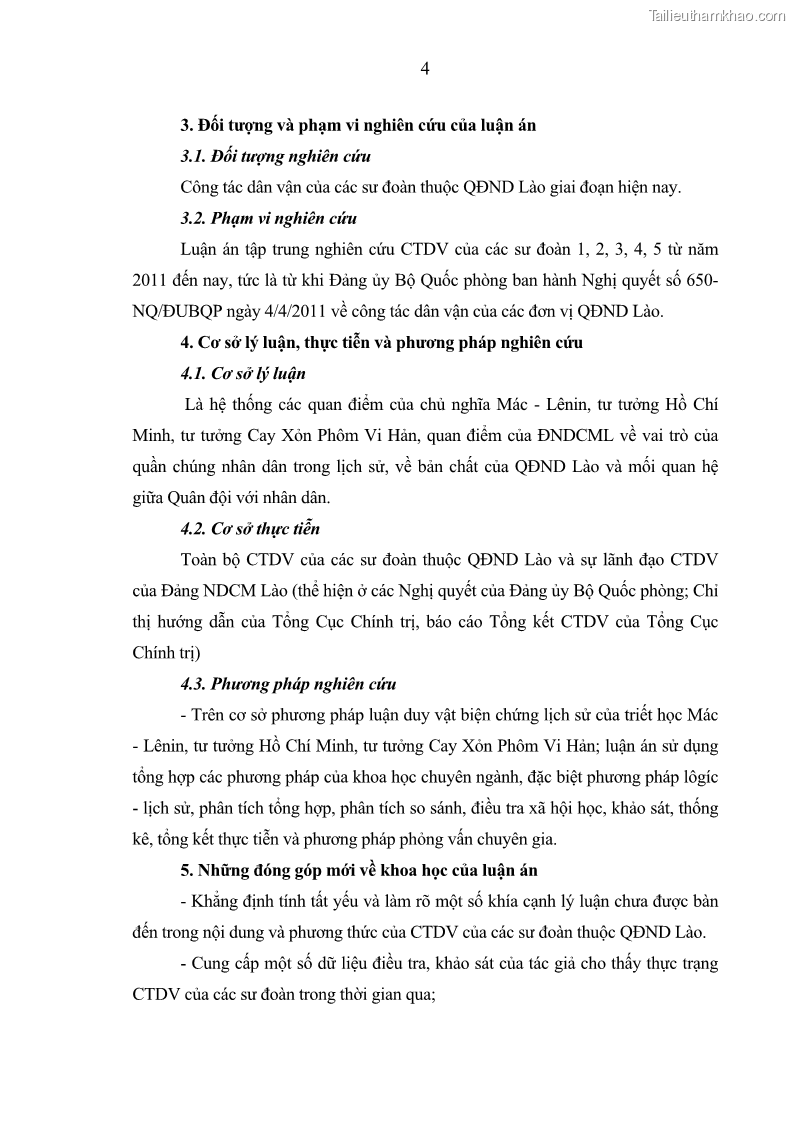 Tailieuthamkhao.com

4

3. Đối tượng và phạm vi nghiên cứu của luận án

3.1. Đối tượng nghiên cứu

Công tác dân vận của các sư đoàn thuộc QĐND Lào giai đoạn hiện nay.

3.2. Phạm vi nghiên cứu

Luận án tập trung nghiên cứu CTDV của các sư đoàn 1, 2, 3, 4, 5 từ năm 2011 đến nay, tức là từ khi Đảng ủy Bộ Quốc phòng ban hành Nghị quyết số 650-NQ/ĐUBQP ngày 4/4/2011 về công tác dân vận của các đơn vị QĐND Lào.

4. Cơ sở lý luận, thực tiễn và phương pháp nghiên cứu

4.1. Cơ sở lý luận

Là hệ thống các quan điểm của chủ nghĩa Mác - Lênin, tư tưởng Hồ Chí Minh, tư tưởng Cay Xỏn Phôm Vi Hản, quan điểm của ĐNDCML về vai trò của quần chúng nhân dân trong lịch sử, về bản chất của QĐND Lào và mối quan hệ giữa Quân đội với nhân dân.

4.2. Cơ sở thực tiễn

Toàn bộ CTDV của các sư đoàn thuộc QĐND Lào và sự lãnh đạo CTDV của Đảng NDCM Lào (thể hiện ở các Nghị quyết của Đảng ủy Bộ Quốc phòng; Chỉ thị hướng dẫn của Tổng Cục Chính trị, báo cáo Tổng kết CTDV của Tổng Cục Chính trị)

4.3. Phương pháp nghiên cứu

- Trên cơ sở phương pháp luận duy vật biện chứng lịch sử của triết học Mác - Lênin, tư tưởng Hồ Chí Minh, tư tưởng Cay Xỏn Phôm Vi Hản; luận án sử dụng tổng hợp các phương pháp của khoa học chuyên ngành, đặc biệt phương pháp lôgíc - lịch sử, phân tích tổng hợp, phân tích so sánh, điều tra xã hội học, khảo sát, thống kê, tổng kết thực tiễn và phương pháp phỏng vấn chuyên gia.

5. Những đóng góp mới về khoa học của luận án

- Khẳng định tính tất yếu và làm rõ một số khía cạnh lý luận chưa được bàn đến trong nội dung và phương thức của CTDV của các sư đoàn thuộc QĐND Lào.

- Cung cấp một số dữ liệu điều tra, khảo sát của tác giả cho thấy thực trạng CTDV của các sư đoàn trong thời gian qua;